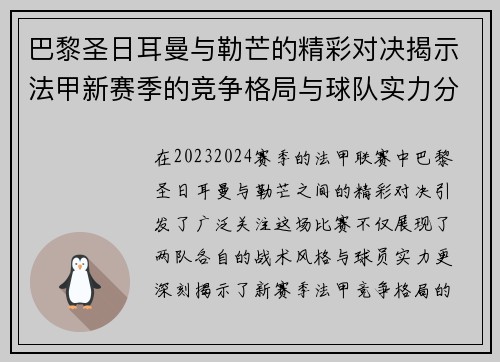 巴黎圣日耳曼与勒芒的精彩对决揭示法甲新赛季的竞争格局与球队实力分

在20232024赛季的法甲联赛中巴黎圣日耳曼与勒芒之间的精彩对决引发了广泛关注这场比赛不仅展现了两队各自的战术风格与球员实力更深刻揭示了新赛季法甲竞争格局的